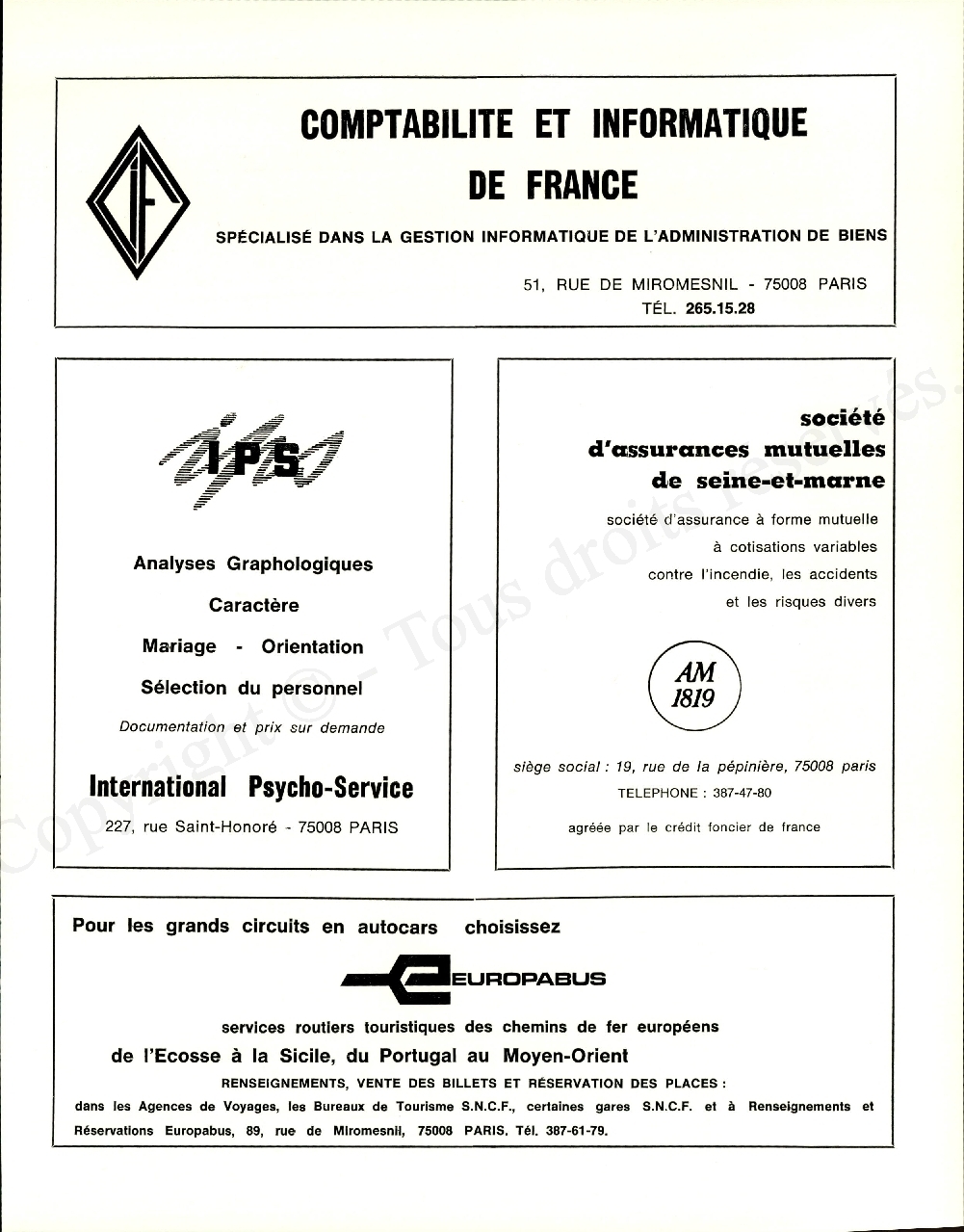 CIF

COMPTABILITE ET INFORMATIQUE DE FRANCE

SPÉCIALISÉ DANS LA GESTION INFORMATIQUE DE L'ADMINISTRATION DE BIENS

51, RUE DE MIROMESNIL - 75008 PARIS
TÉL. 265.15.28

IPS

Analyses Graphologiques

Caractère

Mariage - Orientation

Sélection du personnel

Documentation et prix sur demande

International Psycho-Service

227, rue Saint-Honoré - 75008 PARIS

société d'assurances mutuelles de seine-et-marne

société d'assurance à forme mutuelle à cotisations variables contre l'incendie, les accidents et les risques divers

AM 1819

siège social : 19, rue de la pépinière, 75008 paris
TELEPHONE : 387-47-80

agréée par le crédit foncier de france

Pour les grands circuits en autocars choisissez

EUROPABUS

services routiers touristiques des chemins de fer européens

de l'Ecosse à la Sicile, du Portugal au Moyen-Orient

RENSEIGNEMENTS, VENTE DES BILLETS ET RÉSERVATION DES PLACES :

dans les Agences de Voyages, les Bureaux de Tourisme S.N.C.F., certaines gares S.N.C.F. et à Renseignements et Réservations Europabus, 89, rue de Miromesnil, 75008 PARIS. Tél. 387-61-79.

Copyright © - Tous droits réservés.